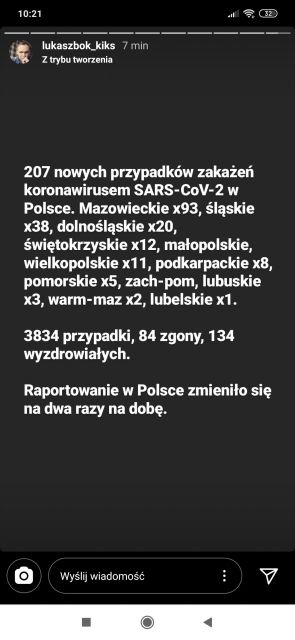 10:21
32

lukaszbok_kiks 7 min
Z trybu tworzenia

207 nowych przypadków zakażeń koronawirusem SARS-CoV-2 w Polsce. Mazowieckie x93, śląskie x38, dolnośląskie x20, świętokrzyskie x12, małopolskie, wielkopolskie x11, podkarpackie x8, pomorskie x5, zach-pom, lubuskie x3, warm-maz x2, lubelskie x1.

3834 przypadki, 84 zgony, 134 wyzdrowiałych.

Raportowanie w Polsce zmieniło się na dwa razy na dobę.

Wyślij wiadomość